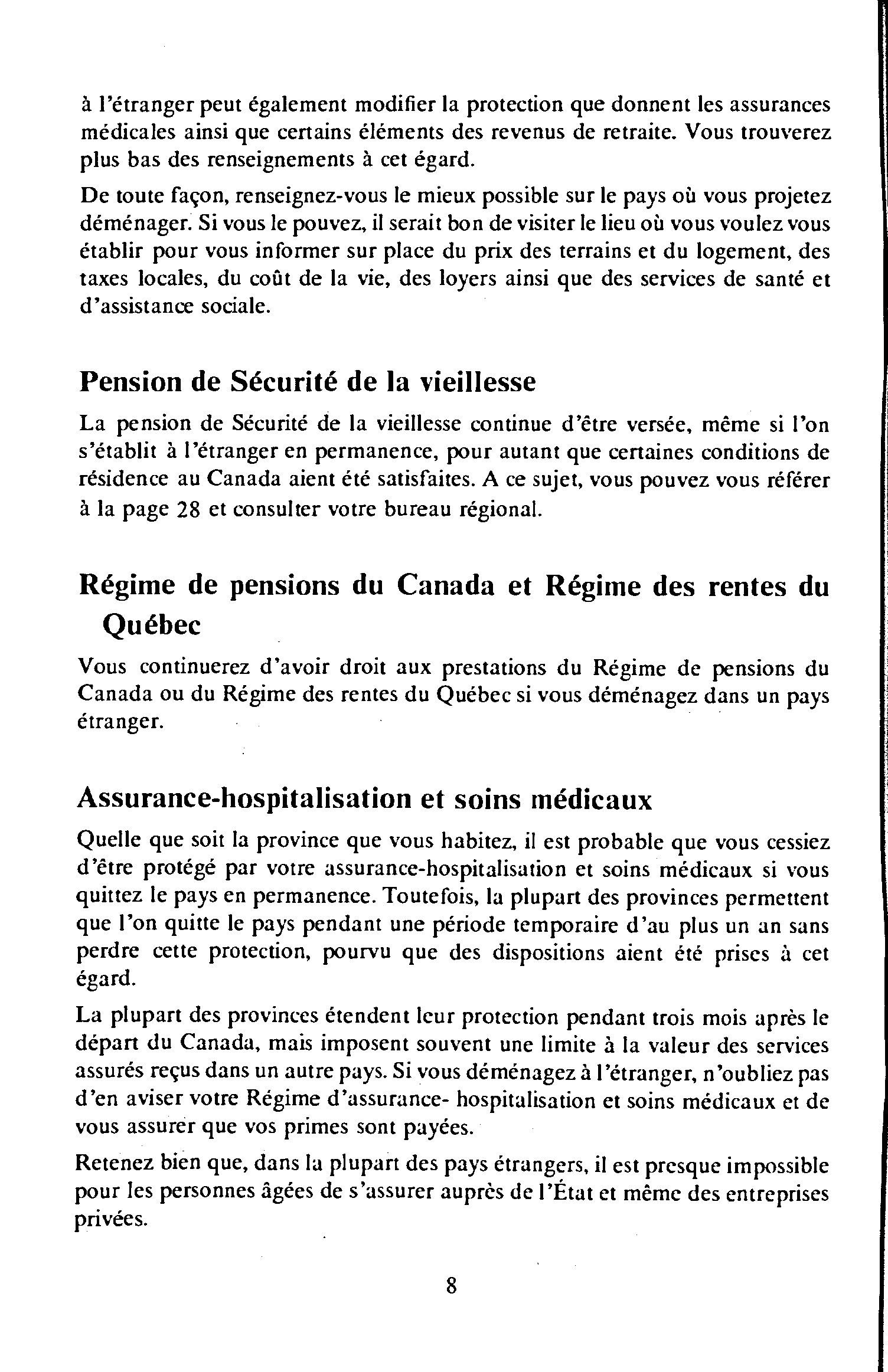 à l'étranger peut également modifier la protection que donnent les assurances médicales ainsi que certains éléments des revenus de retraite. Vous trouverez plus bas des renseignements à cet égard.

De toute façon, renseignez-vous le mieux possible sur le pays où vous projetez déménager. Si vous le pouvez, il serait bon de visiter le lieu où vous voulez vous établir pour vous informer sur place du prix des terrains et du logement, des taxes locales, du coût de la vie, des loyers ainsi que des services de santé et d'assistance sociale.

Pension de Sécurité de la vieillesse

La pension de Sécurité de la vieillesse continue d'être versée, même si l'on s'établit à l'étranger en permanence, pour autant que certaines conditions de résidence au Canada aient été satisfaites. A ce sujet, vous pouvez vous référer à la page 28 et consulter votre bureau régional.

Régime de pensions du Canada et Régime des rentes du Québec

Vous continuerez d'avoir droit aux prestations du Régime de pensions du Canada ou du Régime des rentes du Québec si vous déménagez dans un pays étranger.

Assurance-hospitalisation et soins médicaux

Quelle que soit la province que vous habitez, il est probable que vous cessiez d'être protégé par votre assurance-hospitalisation et soins médicaux si vous quittez le pays en permanence. Toutefois, la plupart des provinces permettent que l'on quitte le pays pendant une période temporaire d'au plus un an sans perdre cette protection, pourvu que des dispositions aient été prises à cet égard.

La plupart des provinces étendent leur protection pendant trois mois après le départ du Canada, mais imposent souvent une limite à la valeur des services assurés reçus dans un autre pays. Si vous déménagez à l'étranger, n'oubliez pas d'en aviser votre Régime d'assurance- hospitalisation et soins médicaux et de vous assurer que vos primes sont payées.

Retenez bien que, dans la plupart des pays étrangers, il est presque impossible pour les personnes âgées de s'assurer auprès de l'État et même des entreprises privées.

8